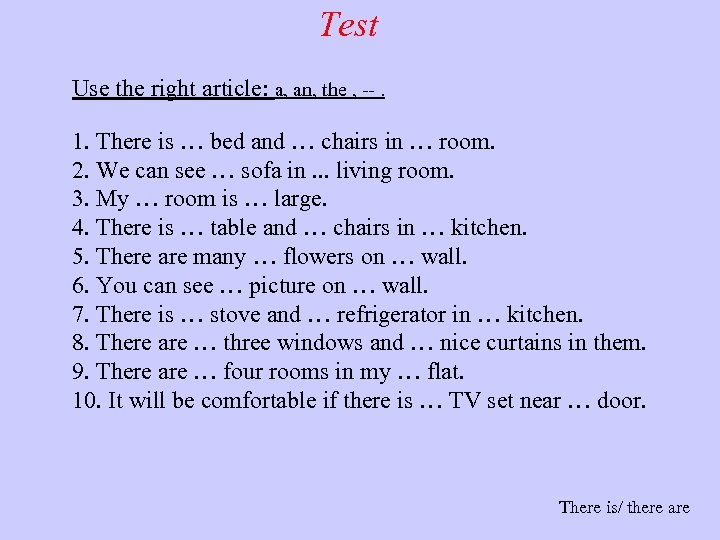 Test

Use the right article: a, an, the , -- .

1. There is … bed and … chairs in … room.
2. We can see … sofa in ... living room.
3. My … room is … large.
4. There is … table and … chairs in … kitchen.
5. There are many … flowers on … wall.
6. You can see … picture on … wall.
7. There is … stove and … refrigerator in … kitchen.
8. There are … three windows and … nice curtains in them.
9. There are … four rooms in my … flat.
10. It will be comfortable if there is … TV set near … door.

There is/ there are